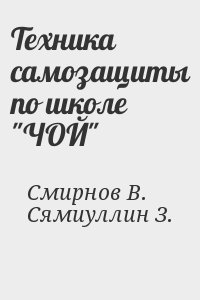 Техника самозащиты по школе "ЧОЙ"

Смирнов В.
Сямиуллин З.